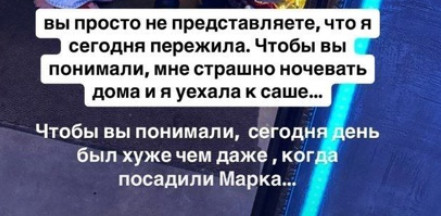 вы просто не представляете, что я сегодня пережила. Чтобы вы понимали, мне страшно ночевать дома и я уехала к саше...

Чтобы вы понимали, сегодня день был хуже чем даже , когда посадили Марка...